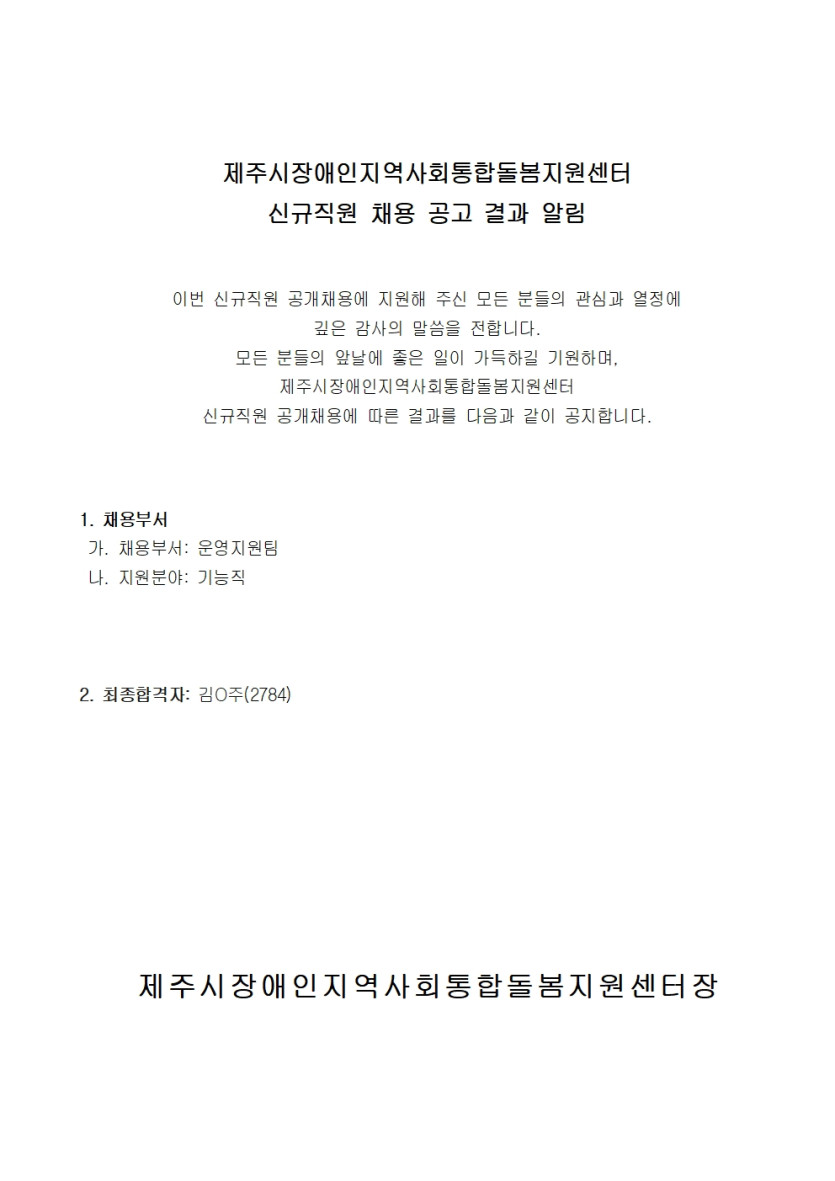 제주시장애인지역사회통합돌봄지원센터
신규직원 채용 공고 결과 알림

이번 신규직원 공개채용에 지원해 주신 모든 분들의 관심과 열정에
깊은 감사의 말씀을 전합니다.
모든 분들의 앞날에 좋은 일이 가득하길 기원하며,
제주시장애인지역사회통합돌봄지원센터
신규직원 공개채용에 따른 결과를 다음과 같이 공지합니다.

1. 채용부서
가. 채용부서: 운영지원팀
나. 지원분야: 기능직

2. 최종합격자: 김O주(2784)

제주시장애인지역사회통합돌봄지원센터장